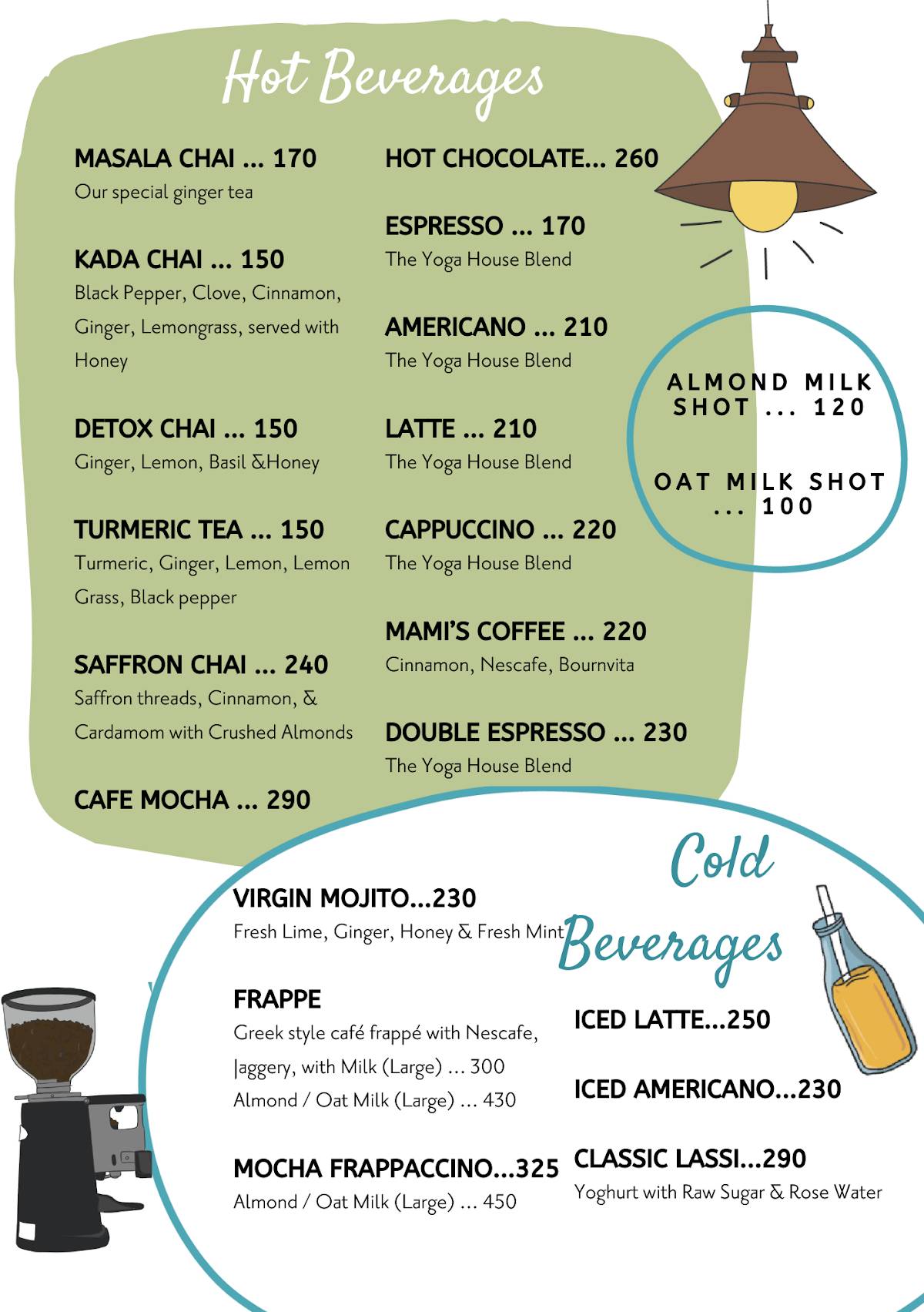 Hot Beverages

MASALA CHAI ... 170
Our special ginger tea

KADA CHAI ... 150
Black Pepper, Clove, Cinnamon, Ginger, Lemongrass, served with Honey

DETOX CHAI ... 150
Ginger, Lemon, Basil &Honey

TURMERIC TEA ... 150
Turmeric, Ginger, Lemon, Lemon Grass, Black pepper

SAFFRON CHAI ... 240
Saffron threads, Cinnamon, & Cardamom with Crushed Almonds

CAFE MOCHA ... 290

HOT CHOCOLATE... 260

ESPRESSO ... 170
The Yoga House Blend

AMERICANO ... 210
The Yoga House Blend

LATTE ... 210
The Yoga House Blend

CAPPUCCINO ... 220
The Yoga House Blend

MAMI'S COFFEE ... 220
Cinnamon, Nescafe, Bournvita

DOUBLE ESPRESSO ... 230
The Yoga House Blend

ALMOND MILK SHOT ... 120

OAT MILK SHOT ... 100

Cold Beverages

VIRGIN MOJITO...230
Fresh Lime, Ginger, Honey & Fresh Mint

FRAPPE
Greek style café frappé with Nescafe, Jaggery, with Milk (Large) ... 300
Almond / Oat Milk (Large) ... 430

MOCHA FRAPPACCINO...325
Almond / Oat Milk (Large) ... 450

ICED LATTE...250

ICED AMERICANO...230

CLASSIC LASSI...290
Yoghurt with Raw Sugar & Rose Water